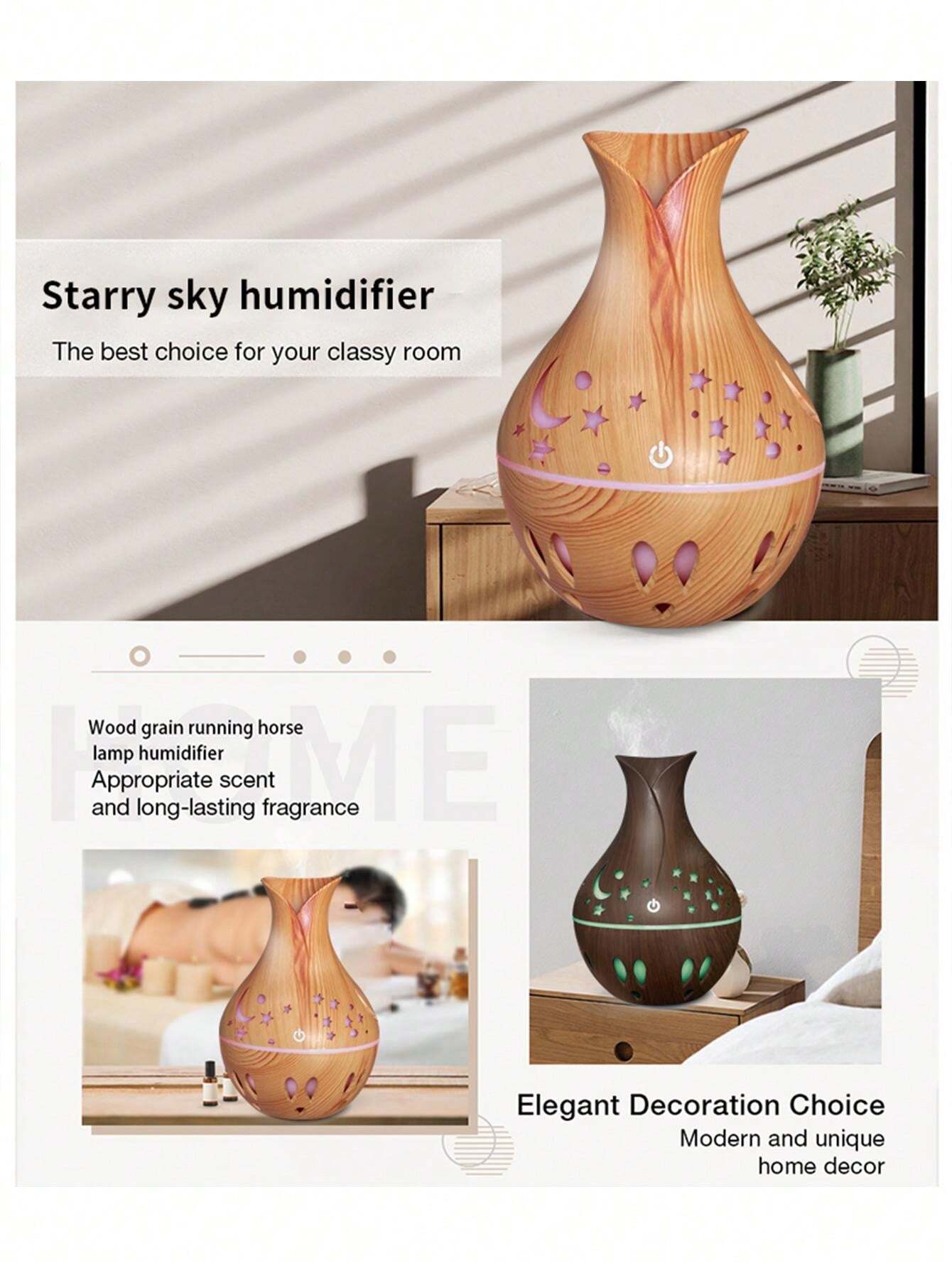 Starry sky humidifier

The best choice for your classy room

Wood grain running horse lamp humidifier

Appropriate scent and long-lasting fragrance

Elegant Decoration Choice

Modern and unique home decor

HOME